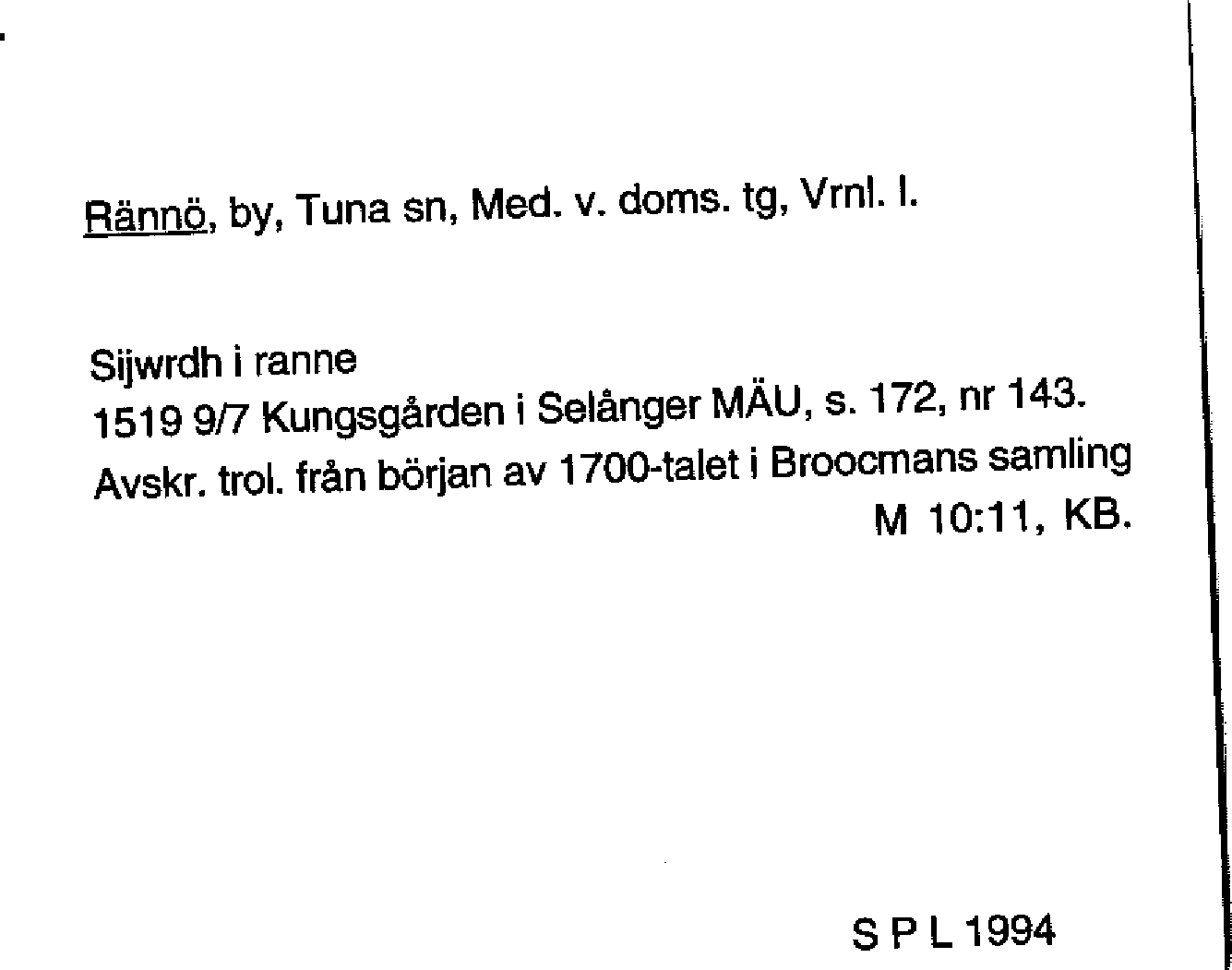 Rännö, by, Tuna sn, Med. v. doms. tg, Vrnl. l.

Sijwrdh i ranne
1519 9/7 Kungsgården i Selånger MÄU, s. 172, nr 143.
Avskr. trol. från början av 1700-talet i Broocmans samling
M 10:11, KB.

S P L 1994